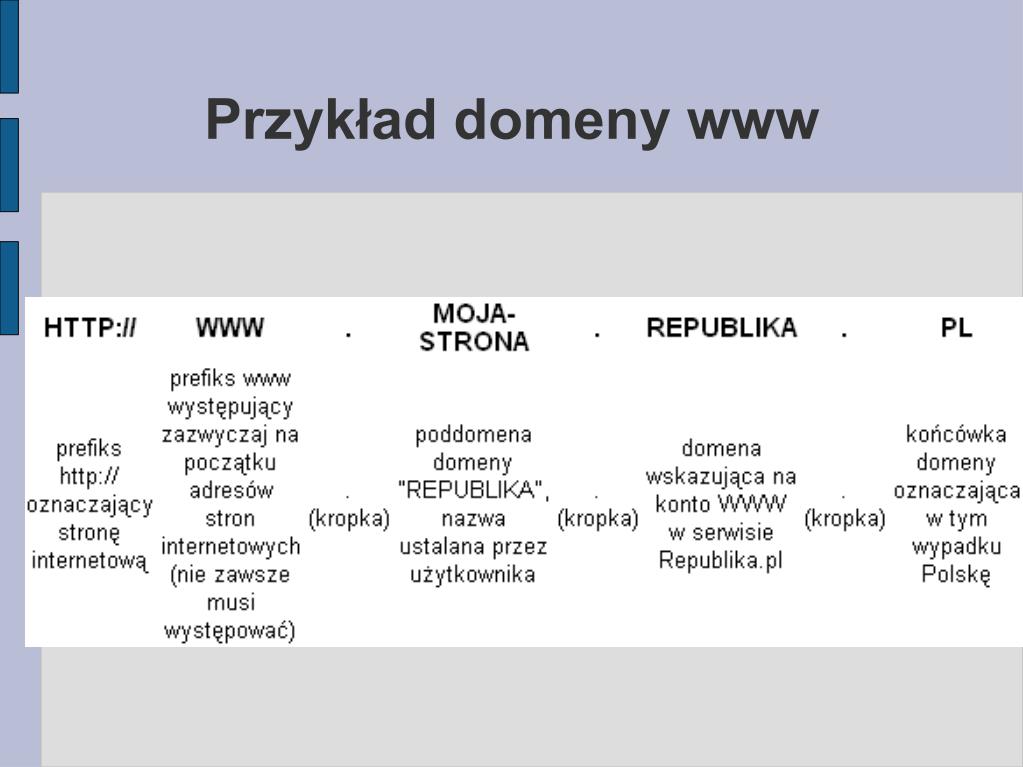 Przykład domeny www

| HTTP:// | WWW | . | MOJA-STRONA | . | REPUBLIKA | . | PL |
|---|---|---|---|---|---|---|---|
| prefiks http:// oznaczający stronę internetową | prefiks www występujący zazwyczaj na początku adresów stron internetowych (nie zawsze musi występować) | . (kropka) | poddomena domeny "REPUBLIKA", nazwa ustalana przez użytkownika | . (kropka) | domena wskazująca na konto WWW w serwisie Republika.pl | . (kropka) | końcówka domeny oznaczająca w tym wypadku Polskę |